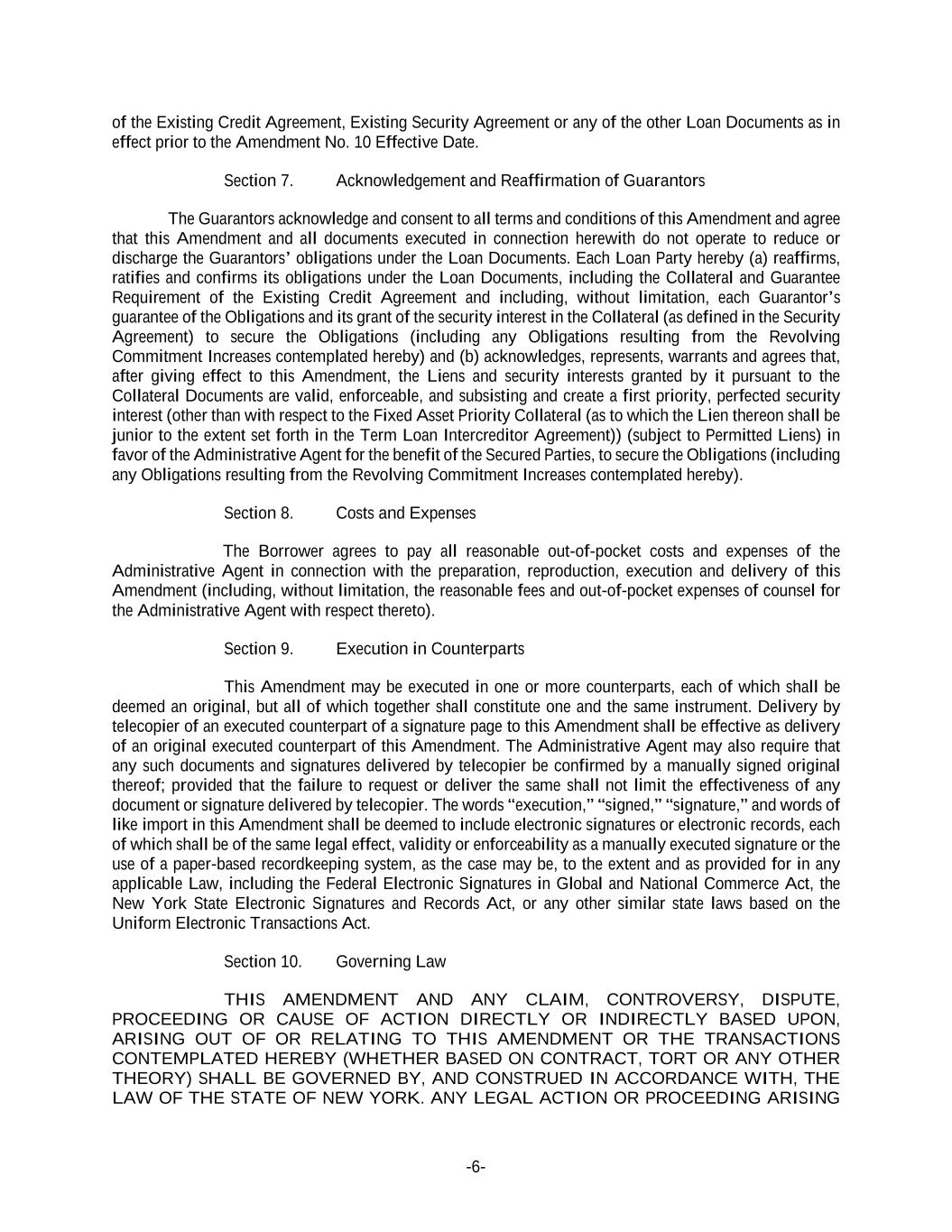 of the Existing Credit Agreement, Existing Security Agreement or any of the other Loan Documents as in effect prior to the Amendment No. 10 Effective Date.

Section 7. Acknowledgement and Reaffirmation of Guarantors

The Guarantors acknowledge and consent to all terms and conditions of this Amendment and agree that this Amendment and all documents executed in connection herewith do not operate to reduce or discharge the Guarantors' obligations under the Loan Documents. Each Loan Party hereby (a) reaffirms, ratifies and confirms its obligations under the Loan Documents, including the Collateral and Guarantee Requirement of the Existing Credit Agreement and including, without limitation, each Guarantor's guarantee of the Obligations and its grant of the security interest in the Collateral (as defined in the Security Agreement) to secure the Obligations (including any Obligations resulting from the Revolving Commitment Increases contemplated hereby) and (b) acknowledges, represents, warrants and agrees that, after giving effect to this Amendment, the Liens and security interests granted by it pursuant to the Collateral Documents are valid, enforceable, and subsisting and create a first priority, perfected security interest (other than with respect to the Fixed Asset Priority Collateral (as to which the Lien thereon shall be junior to the extent set forth in the Term Loan Intercreditor Agreement)) (subject to Permitted Liens) in favor of the Administrative Agent for the benefit of the Secured Parties, to secure the Obligations (including any Obligations resulting from the Revolving Commitment Increases contemplated hereby).

Section 8. Costs and Expenses

The Borrower agrees to pay all reasonable out-of-pocket costs and expenses of the Administrative Agent in connection with the preparation, reproduction, execution and delivery of this Amendment (including, without limitation, the reasonable fees and out-of-pocket expenses of counsel for the Administrative Agent with respect thereto).

Section 9. Execution in Counterparts

This Amendment may be executed in one or more counterparts, each of which shall be deemed an original, but all of which together shall constitute one and the same instrument. Delivery by telecopier of an executed counterpart of a signature page to this Amendment shall be effective as delivery of an original executed counterpart of this Amendment. The Administrative Agent may also require that any such documents and signatures delivered by telecopier be confirmed by a manually signed original thereof; provided that the failure to request or deliver the same shall not limit the effectiveness of any document or signature delivered by telecopier. The words "execution," "signed," "signature," and words of like import in this Amendment shall be deemed to include electronic signatures or electronic records, each of which shall be of the same legal effect, validity or enforceability as a manually executed signature or the use of a paper-based recordkeeping system, as the case may be, to the extent and as provided for in any applicable Law, including the Federal Electronic Signatures in Global and National Commerce Act, the New York State Electronic Signatures and Records Act, or any other similar state laws based on the Uniform Electronic Transactions Act.

Section 10. Governing Law

THIS AMENDMENT AND ANY CLAIM, CONTROVERSY, DISPUTE, PROCEEDING OR CAUSE OF ACTION DIRECTLY OR INDIRECTLY BASED UPON, ARISING OUT OF OR RELATING TO THIS AMENDMENT OR THE TRANSACTIONS CONTEMPLATED HEREBY (WHETHER BASED ON CONTRACT, TORT OR ANY OTHER THEORY) SHALL BE GOVERNED BY, AND CONSTRUED IN ACCORDANCE WITH, THE LAW OF THE STATE OF NEW YORK. ANY LEGAL ACTION OR PROCEEDING ARISING

-6-